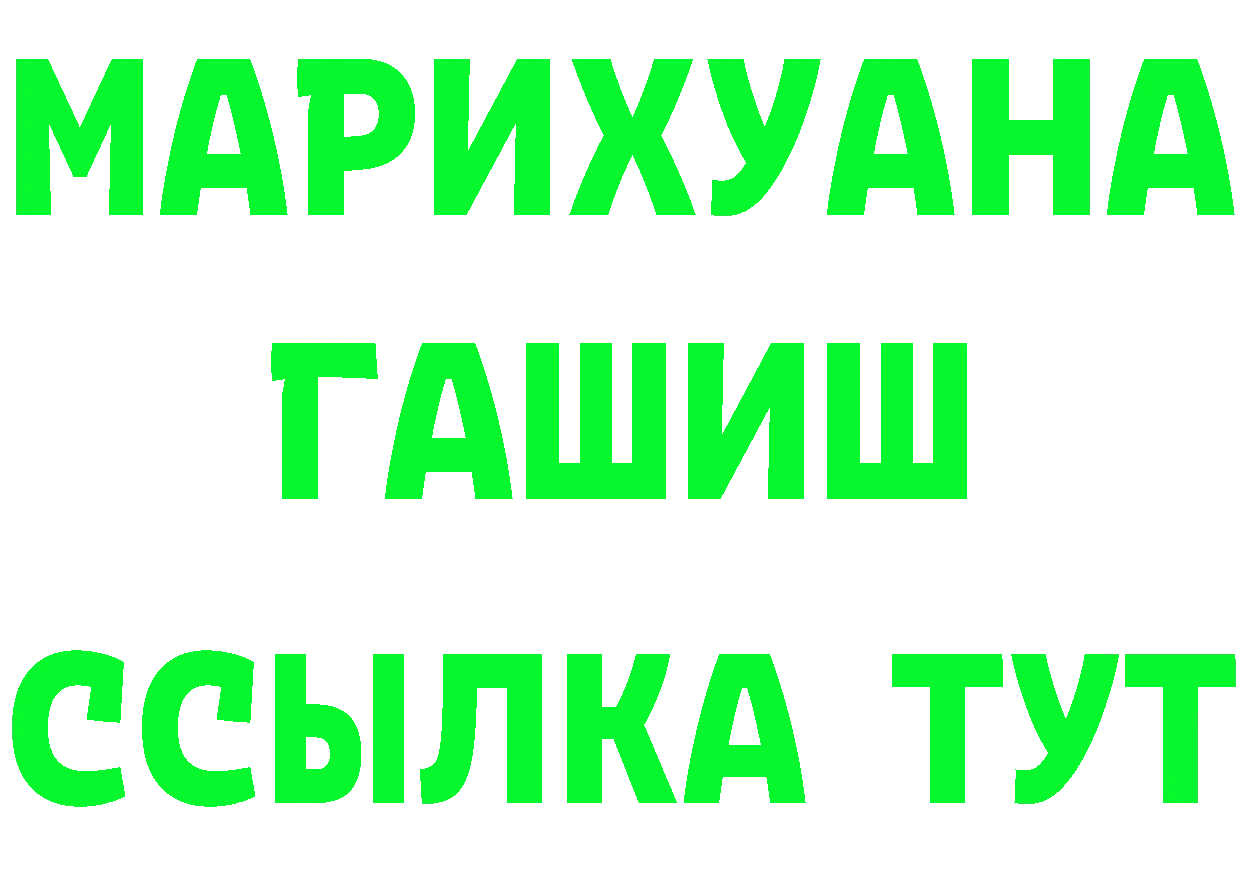 МАРИХУАНА
ГАШИШ
ССЫЛКА ТУТ